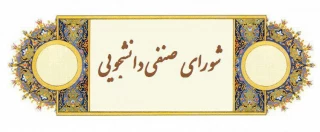 شورای صنفی دانشجویی